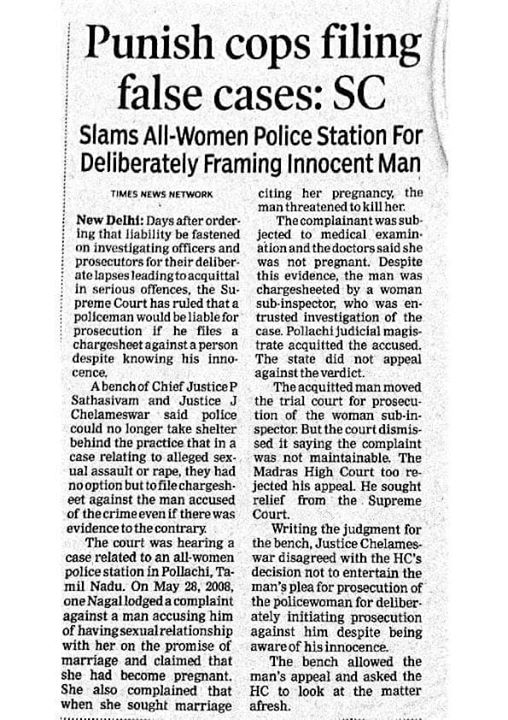 Punish cops filing false cases: SC

Slams All-Women Police Station For Deliberately Framing Innocent Man

TIMES NEWS NETWORK

New Delhi: Days after ordering that liability be fastened on investigating officers and prosecutors for their deliberate lapses leading to acquittal in serious offences, the Supreme Court has ruled that a policeman would be liable for prosecution if he files a chargesheet against a person despite knowing his innocence.

A bench of Chief Justice P Sathasivam and Justice J Chelameswar said police could no longer take shelter behind the practice that in a case relating to alleged sexual assault or rape, they had no option but to file chargesheet against the man accused of the crime even if there was evidence to the contrary.

The court was hearing a case related to an all-women police station in Pollachi, Tamil Nadu. On May 28, 2008, one Nagal lodged a complaint against a man accusing him of having sexual relationship with her on the promise of marriage and claimed that she had become pregnant. She also complained that when she sought marriage citing her pregnancy, the man threatened to kill her.

The complainant was subjected to medical examination and the doctors said she was not pregnant. Despite this evidence, the man was chargesheeted by a woman sub-inspector, who was entrusted investigation of the case. Pollachi judicial magistrate acquitted the accused. The state did not appeal against the verdict.

The acquitted man moved the trial court for prosecution of the woman sub-inspector. But the court dismissed it saying the complaint was not maintainable. The Madras High Court too rejected his appeal. He sought relief from the Supreme Court.

Writing the judgment for the bench, Justice Chelameswar disagreed with the HC's decision not to entertain the man's plea for prosecution of the policewoman for deliberately initiating prosecution against him despite being aware of his innocence.

The bench allowed the man's appeal and asked the HC to look at the matter afresh.